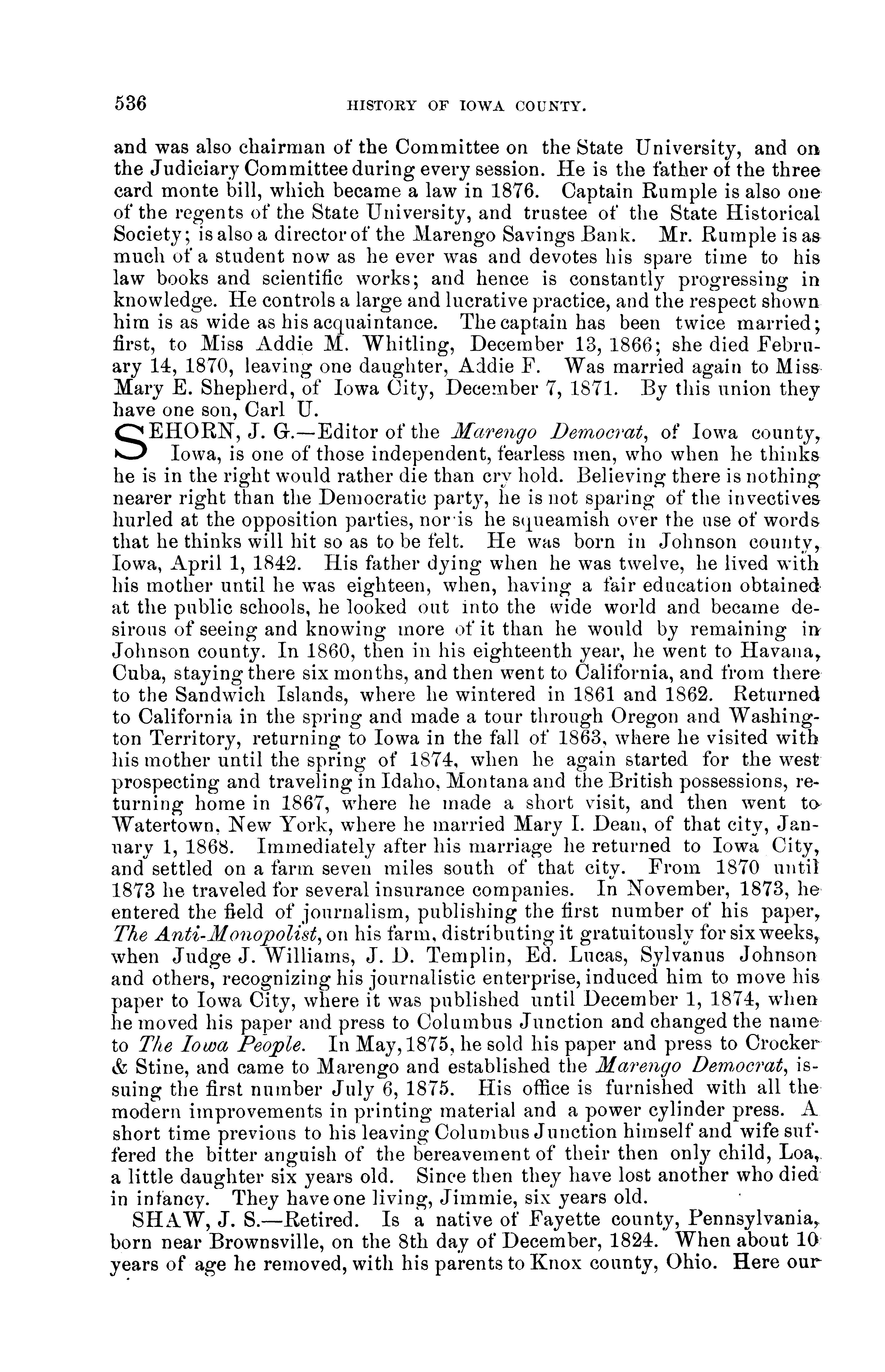 536 HISTORY OF IOWA COUNTY.

and was also chairman of the Committee on the State University, and on the Judiciary Committee during every session. He is the father of the three card monte bill, which became a law in 1876. Captain Rumple is also one of the regents of the State University, and trustee of the State Historical Society; is also a director of the Marengo Savings Bank. Mr. Rumple is as much of a student now as he ever was and devotes his spare time to his law books and scientific works; and hence is constantly progressing in knowledge. He controls a large and lucrative practice, and the respect shown him is as wide as his acquaintance. The captain has been twice married; first, to Miss Addie M. Whitling, December 13, 1866; she died February 14, 1870, leaving one daughter, Addie F. Was married again to Miss Mary E. Shepherd, of Iowa City, December 7, 1871. By this union they have one son, Carl U.

SEHORN, J. G.—Editor of the Marengo Democrat, of Iowa county, Iowa, is one of those independent, fearless men, who when he thinks he is in the right would rather die than cry hold. Believing there is nothing nearer right than the Democratic party, he is not sparing of the invectives hurled at the opposition parties, nor is he squeamish over the use of words that he thinks will hit so as to be felt. He was born in Johnson county, Iowa, April 1, 1842. His father dying when he was twelve, he lived with his mother until he was eighteen, when, having a fair education obtained at the public schools, he looked out into the wide world and became desirous of seeing and knowing more of it than he would by remaining in Johnson county. In 1860, then in his eighteenth year, he went to Havana, Cuba, staying there six months, and then went to California, and from there to the Sandwich Islands, where he wintered in 1861 and 1862. Returned to California in the spring and made a tour through Oregon and Washington Territory, returning to Iowa in the fall of 1863, where he visited with his mother until the spring of 1874, when he again started for the west prospecting and traveling in Idaho, Montana and the British possessions, returning home in 1867, where he made a short visit, and then went to Watertown, New York, where he married Mary I. Dean, of that city, January 1, 1868. Immediately after his marriage he returned to Iowa City, and settled on a farm seven miles south of that city. From 1870 until 1873 he traveled for several insurance companies. In November, 1873, he entered the field of journalism, publishing the first number of his paper, The Anti-Monopolist, on his farm, distributing it gratuitously for six weeks, when Judge J. Williams, J. D. Templin, Ed. Lucas, Sylvanus Johnson and others, recognizing his journalistic enterprise, induced him to move his paper to Iowa City, where it was published until December 1, 1874, when he moved his paper and press to Columbus Junction and changed the name to The Iowa People. In May, 1875, he sold his paper and press to Crocker & Stine, and came to Marengo and established the Marengo Democrat, issuing the first number July 6, 1875. His office is furnished with all the modern improvements in printing material and a power cylinder press. A short time previous to his leaving Columbus Junction himself and wife suffered the bitter anguish of the bereavement of their then only child, Loa, a little daughter six years old. Since then they have lost another who died in infancy. They have one living, Jimmie, six years old.

SHAW, J. S.—Retired. Is a native of Fayette county, Pennsylvania, born near Brownsville, on the 8th day of December, 1824. When about 10 years of age he removed, with his parents to Knox county, Ohio. Here our